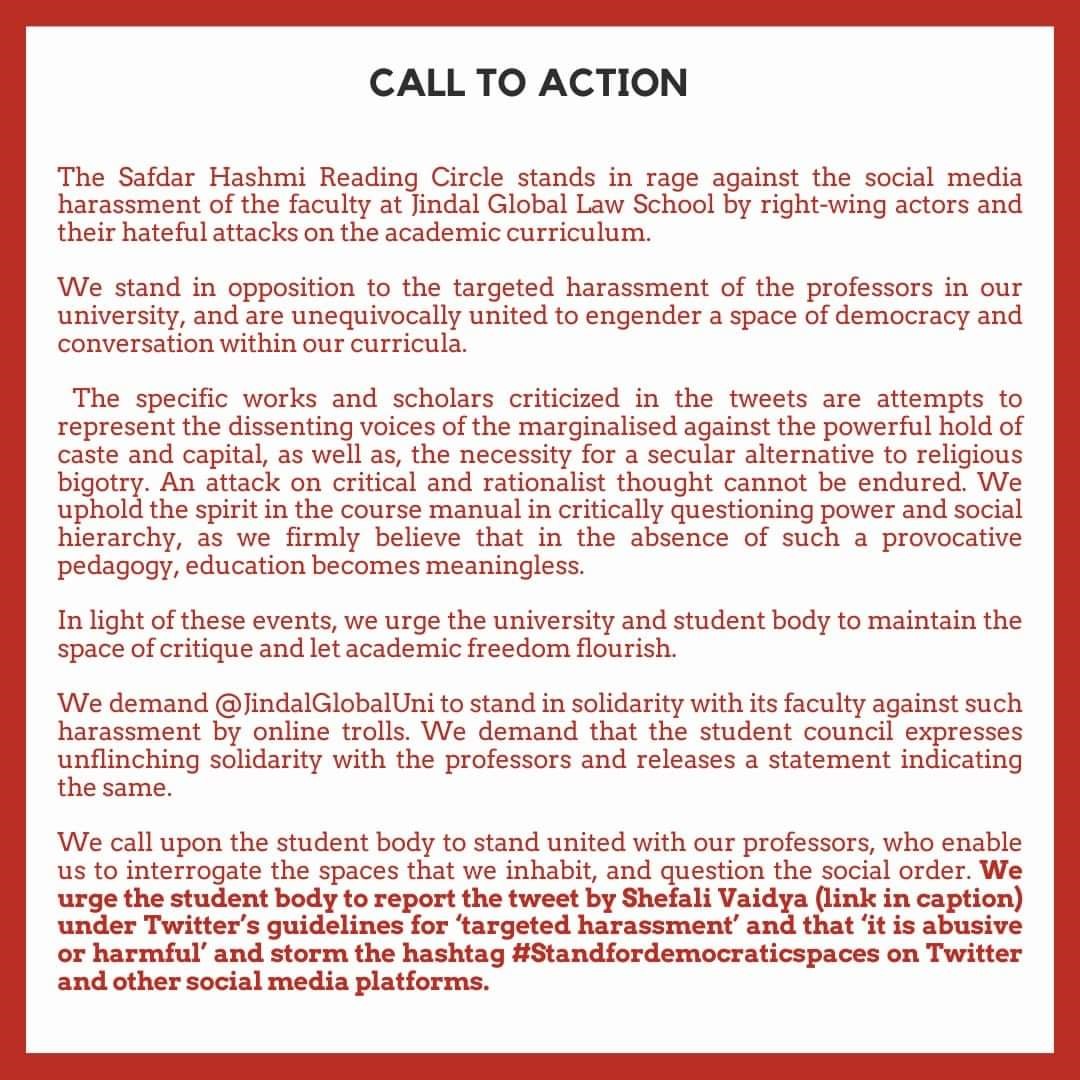 CALL TO ACTION

The Safdar Hashmi Reading Circle stands in rage against the social media harassment of the faculty at Jindal Global Law School by right-wing actors and their hateful attacks on the academic curriculum.

We stand in opposition to the targeted harassment of the professors in our university, and are unequivocally united to engender a space of democracy and conversation within our curricula.

The specific works and scholars criticized in the tweets are attempts to represent the dissenting voices of the marginalised against the powerful hold of caste and capital, as well as, the necessity for a secular alternative to religious bigotry. An attack on critical and rationalist thought cannot be endured. We uphold the spirit in the course manual in critically questioning power and social hierarchy, as we firmly believe that in the absence of such a provocative pedagogy, education becomes meaningless.

In light of these events, we urge the university and student body to maintain the space of critique and let academic freedom flourish.

We demand @JindalGlobalUni to stand in solidarity with its faculty against such harassment by online trolls. We demand that the student council expresses unflinching solidarity with the professors and releases a statement indicating the same.

We call upon the student body to stand united with our professors, who enable us to interrogate the spaces that we inhabit, and question the social order. We urge the student body to report the tweet by Shefali Vaidya (link in caption) under Twitter's guidelines for 'targeted harassment' and that 'it is abusive or harmful' and storm the hashtag #Standfordemocraticspaces on Twitter and other social media platforms.